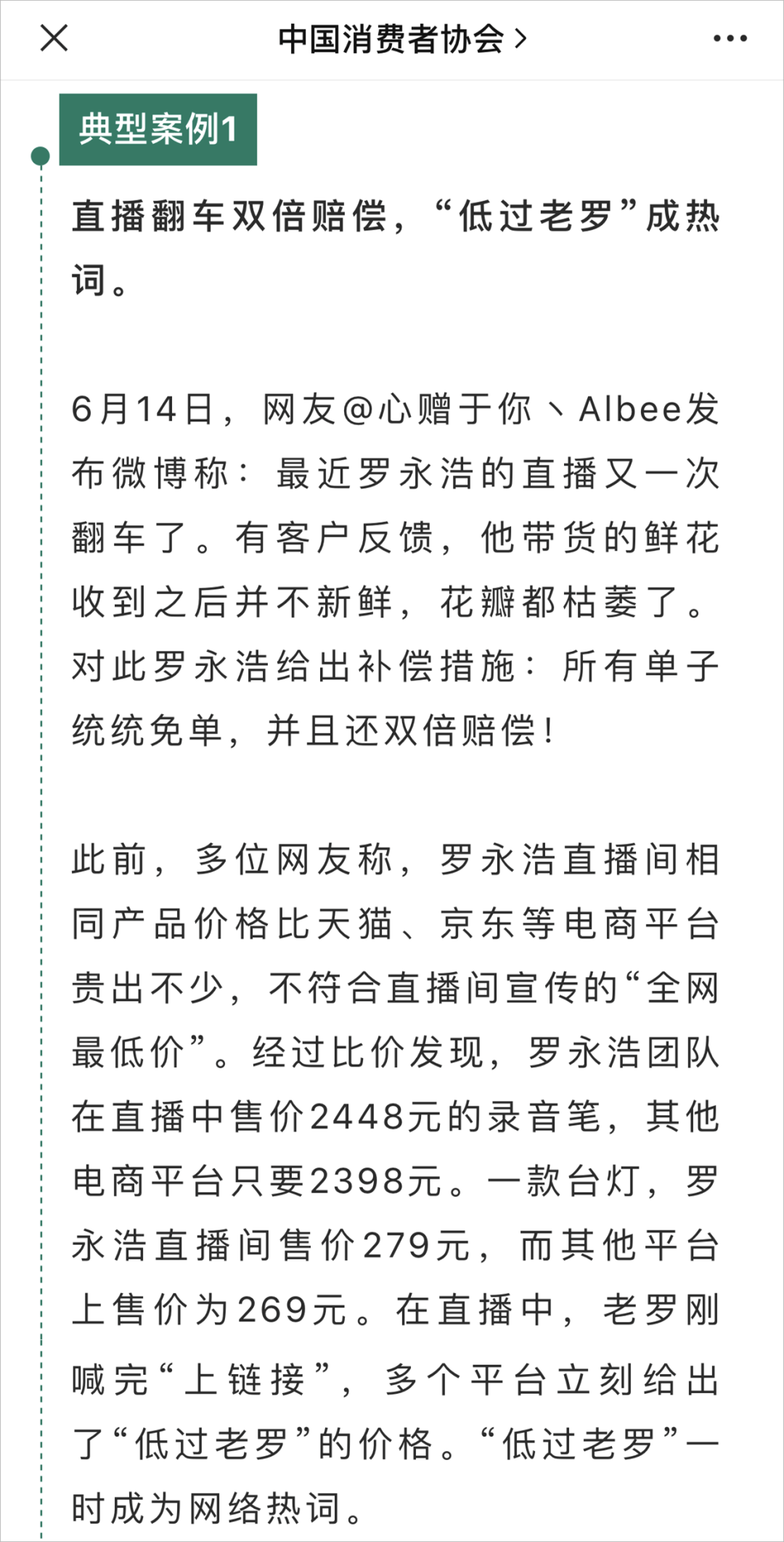 中国消费者协会 >

典型案例1

直播翻车双倍赔偿，“低过老罗”成热词。

6月14日，网友@心赠于你丶Albee发布微博称：最近罗永浩的直播又一次翻车了。有客户反馈，他带货的鲜花收到之后并不新鲜，花瓣都枯萎了。对此罗永浩给出补偿措施：所有单子统统免单，并且还双倍赔偿！

此前，多位网友称，罗永浩直播间相同产品价格比天猫、京东等电商平台贵出不少，不符合直播间宣传的“全网最低价”。经过比价发现，罗永浩团队在直播中售价2448元的录音笔，其他电商平台只要2398元。一款台灯，罗永浩直播间售价279元，而其他平台上售价为269元。在直播中，老罗刚喊完“上链接”，多个平台立刻给出了“低过老罗”的价格。“低过老罗”一时成为网络热词。